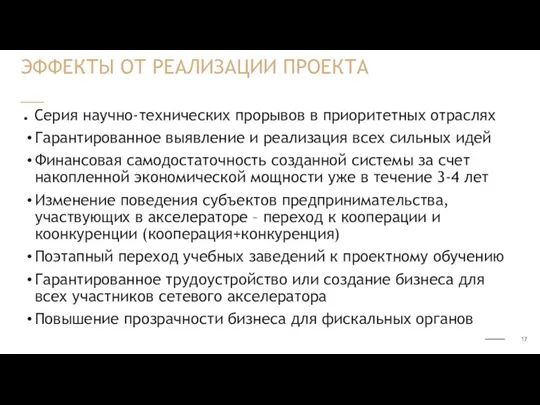 ЭФФЕКТЫ ОТ РЕАЛИЗАЦИИ ПРОЕКТА

• Серия научно-технических прорывов в приоритетных отраслях
• Гарантированное выявление и реализация всех сильных идей
• Финансовая самодостаточность созданной системы за счет накопленной экономической мощности уже в течение 3-4 лет
• Изменение поведения субъектов предпринимательства, участвующих в акселераторе – переход к кооперации и коонкуренции (кооперация+конкуренция)
• Поэтапный переход учебных заведений к проектному обучению
• Гарантированное трудоустройство или создание бизнеса для всех участников сетевого акселератора
• Повышение прозрачности бизнеса для фискальных органов

17